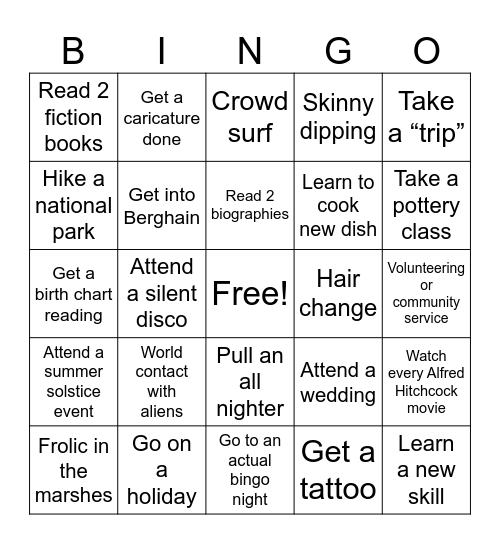 | B | I | N | G | O |
|---|---|---|---|---|
| Read 2 fiction books | Get a caricature done | Crowd surf | Skinny dipping | Take a “trip” |
| Hike a national park | Get into Berghain | Read 2 biographies | Learn to cook new dish | Take a pottery class |
| Get a birth chart reading | Attend a silent disco | Free! | Hair change | Volunteering or community service |
| Attend a summer solstice event | World contact with aliens | Pull an all nighter | Attend a wedding | Watch every Alfred Hitchcock movie |
| Frolic in the marshes | Go on a holiday | Go to an actual bingo night | Get a tattoo | Learn a new skill |